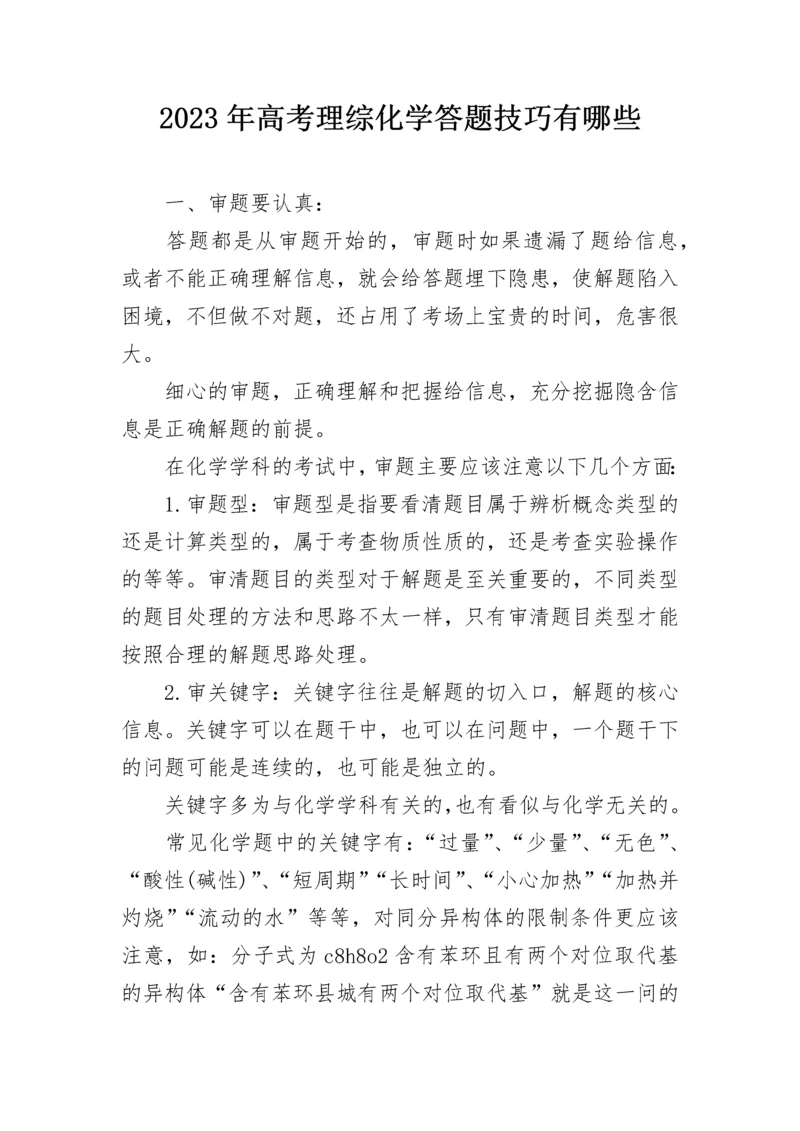 2023年高考理综化学答题技巧有哪些

一、审题要认真：

答题都是从审题开始的，审题时如果遗漏了题给信息，或者不能正确理解信息，就会给答题埋下隐患，使解题陷入困境，不但做不对题，还占用了考场上宝贵的时间，危害很大。

细心的审题，正确理解和把握给信息，充分挖掘隐含信息是正确解题的前提。

在化学学科的考试中，审题主要应该注意以下几个方面：

1.审题型：审题型是指要看清题目属于辨析概念类型的还是计算类型的，属于考查物质性质的，还是考查实验操作的等等。审清题目的类型对于解题是至关重要的，不同类型的题目处理的方法和思路不太一样，只有审清题目类型才能按照合理的解题思路处理。

2.审关键字：关键字往往是解题的切入口，解题的核心信息。关键字可以在题干中，也可以在问题中，一个题干下的问题可能是连续的，也可能是独立的。

关键字多为与化学学科有关的，也有看似与化学无关的。

常见化学题中的关键字有：“过量”、“少量”、“无色”、“酸性(碱性)”、“短周期”“长时间”、“小心加热”“加热并灼烧”“流动的水”等等，对同分异构体的限制条件更应该注意，如：分子式为c8h8o2含有苯环且有两个对位取代基的异构体“含有苯环县城有两个对位取代基”就是这一问的